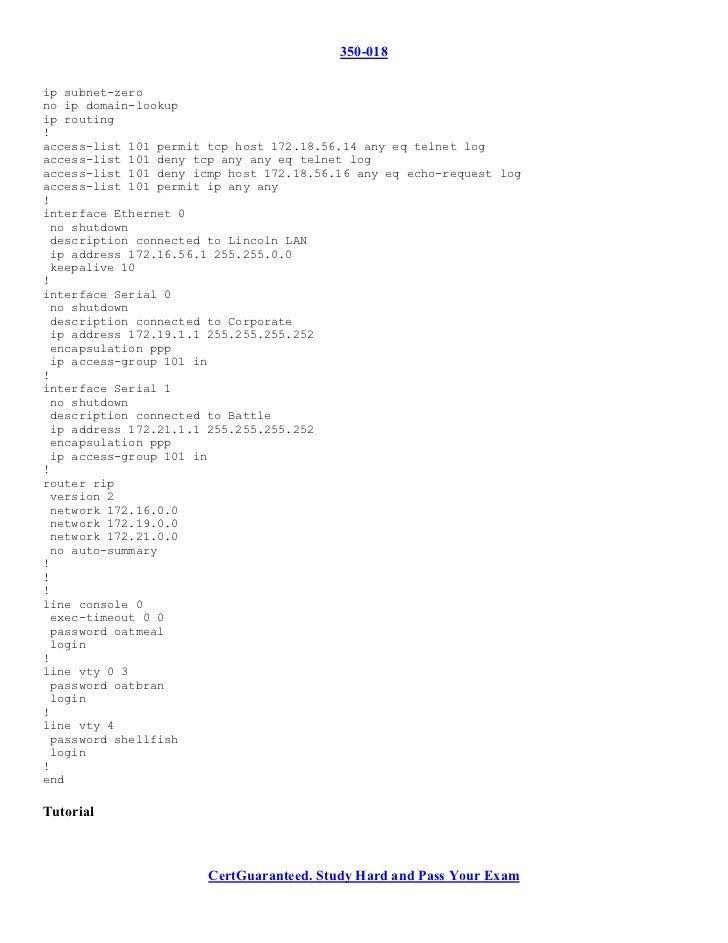 350-018

ip subnet-zero
no ip domain-lookup
ip routing
!
access-list 101 permit tcp host 172.18.56.14 any eq telnet log
access-list 101 deny tcp any any eq telnet log
access-list 101 deny icmp host 172.18.56.16 any eq echo-request log
access-list 101 permit ip any any
!
interface Ethernet 0
 no shutdown
 description connected to Lincoln LAN
 ip address 172.16.56.1 255.255.0.0
 keepalive 10
!
interface Serial 0
 no shutdown
 description connected to Corporate
 ip address 172.19.1.1 255.255.255.252
 encapsulation ppp
 ip access-group 101 in
!
interface Serial 1
 no shutdown
 description connected to Battle
 ip address 172.21.1.1 255.255.255.252
 encapsulation ppp
 ip access-group 101 in
!
router rip
 version 2
 network 172.16.0.0
 network 172.19.0.0
 network 172.21.0.0
 no auto-summary
!
!
!
line console 0
 exec-timeout 0 0
 password oatmeal
 login
!
line vty 0 3
 password oatbran
 login
!
line vty 4
 password shellfish
 login
!
end

Tutorial

CertGuaranteed. Study Hard and Pass Your Exam